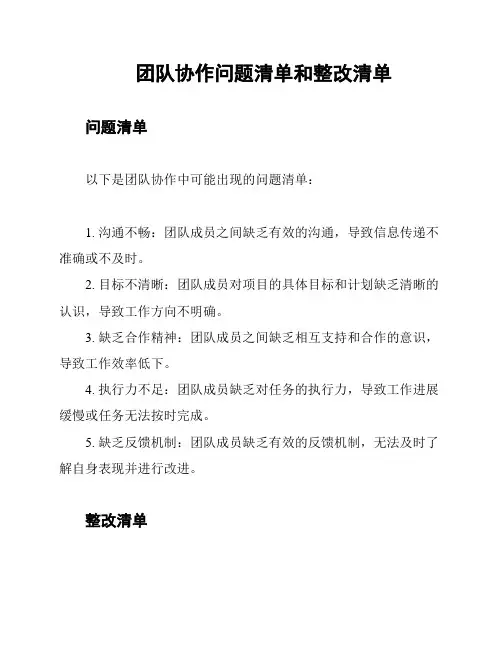 团队协作问题清单和整改清单

问题清单

以下是团队协作中可能出现的问题清单：

1. 沟通不畅：团队成员之间缺乏有效的沟通，导致信息传递不准确或不及时。

2. 目标不清晰：团队成员对项目的具体目标和计划缺乏清晰的认识，导致工作方向不明确。

3. 缺乏合作精神：团队成员之间缺乏相互支持和合作的意识，导致工作效率低下。

4. 执行力不足：团队成员缺乏对任务的执行力，导致工作进展缓慢或任务无法按时完成。

5. 缺乏反馈机制：团队成员缺乏有效的反馈机制，无法及时了解自身表现并进行改进。

整改清单